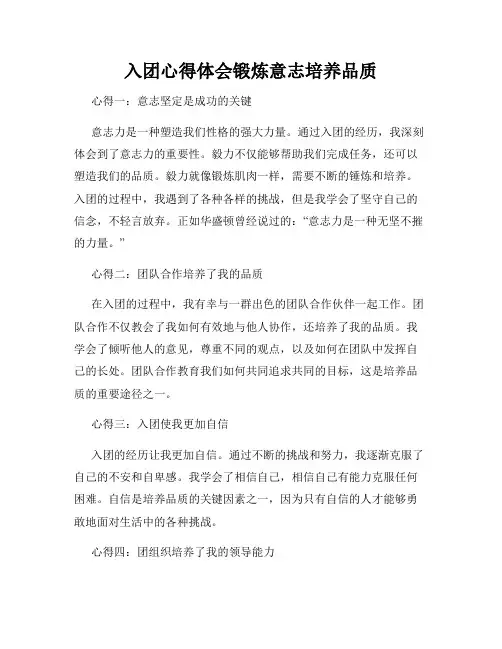 入团心得体会锻炼意志培养品质

心得一：意志坚定是成功的关键

意志力是一种塑造我们性格的强大力量。通过入团的经历，我深刻体会到了意志力的重要性。毅力不仅能够帮助我们完成任务，还可以塑造我们的品质。毅力就像锻炼肌肉一样，需要不断的锤炼和培养。入团的过程中，我遇到了各种各样的挑战，但是我学会了坚守自己的信念，不轻言放弃。正如华盛顿曾经说过的：“意志力是一种无坚不摧的力量。”

心得二：团队合作培养了我的品质

在入团的过程中，我有幸与一群出色的团队合作伙伴一起工作。团队合作不仅教会了我如何有效地与他人协作，还培养了我的品质。我学会了倾听他人的意见，尊重不同的观点，以及如何在团队中发挥自己的长处。团队合作教育我们如何共同追求共同的目标，这是培养品质的重要途径之一。

心得三：入团使我更加自信

入团的经历让我更加自信。通过不断的挑战和努力，我逐渐克服了自己的不安和自卑感。我学会了相信自己，相信自己有能力克服任何困难。自信是培养品质的关键因素之一，因为只有自信的人才能够勇敢地面对生活中的各种挑战。

心得四：团组织培养了我的领导能力